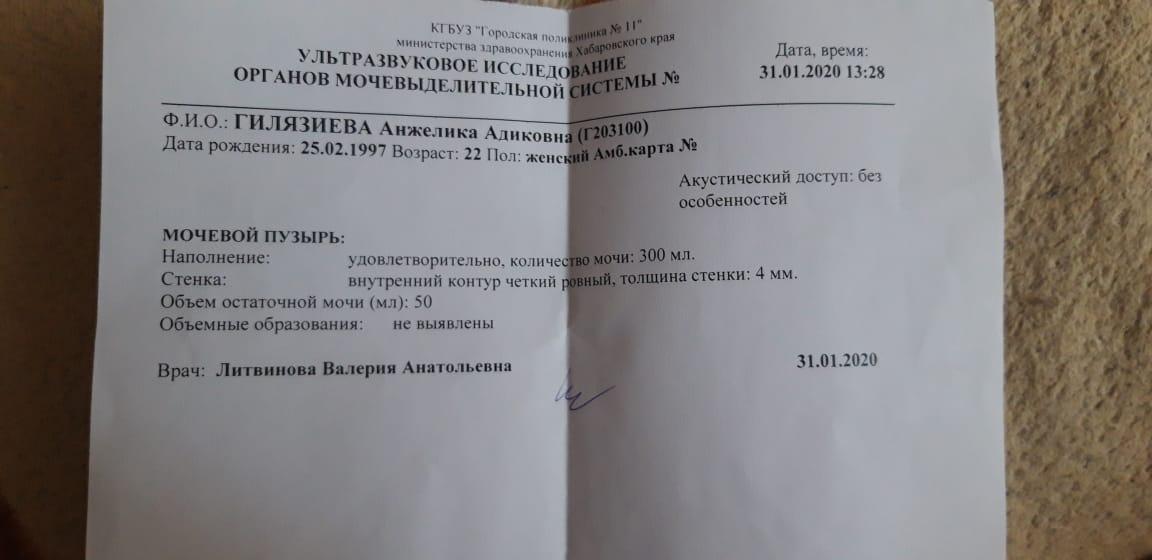 КГБУЗ "Городская поликлиника № 11"
министерства здравоохранения Хабаровского края

УЛЬТРАЗВУКОВОЕ ИССЛЕДОВАНИЕ
ОРГАНОВ МОЧЕВЫДЕЛИТЕЛЬНОЙ СИСТЕМЫ №

Дата, время:
31.01.2020 13:28

Ф.И.О.: ГИЛЯЗИЕВА Анжелика Адиковна (Г203100)
Дата рождения: 25.02.1997 Возраст: 22 Пол: женский Амб.карта №

Акустический доступ: без особенностей

МОЧЕВОЙ ПУЗЫРЬ:
Наполнение: удовлетворительно, количество мочи: 300 мл.
Стенка: внутренний контур четкий ровный, толщина стенки: 4 мм.
Объем остаточной мочи (мл): 50
Объемные образования: не выявлены

Врач: Литвинова Валерия Анатольевна

31.01.2020